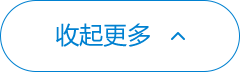 收起更多